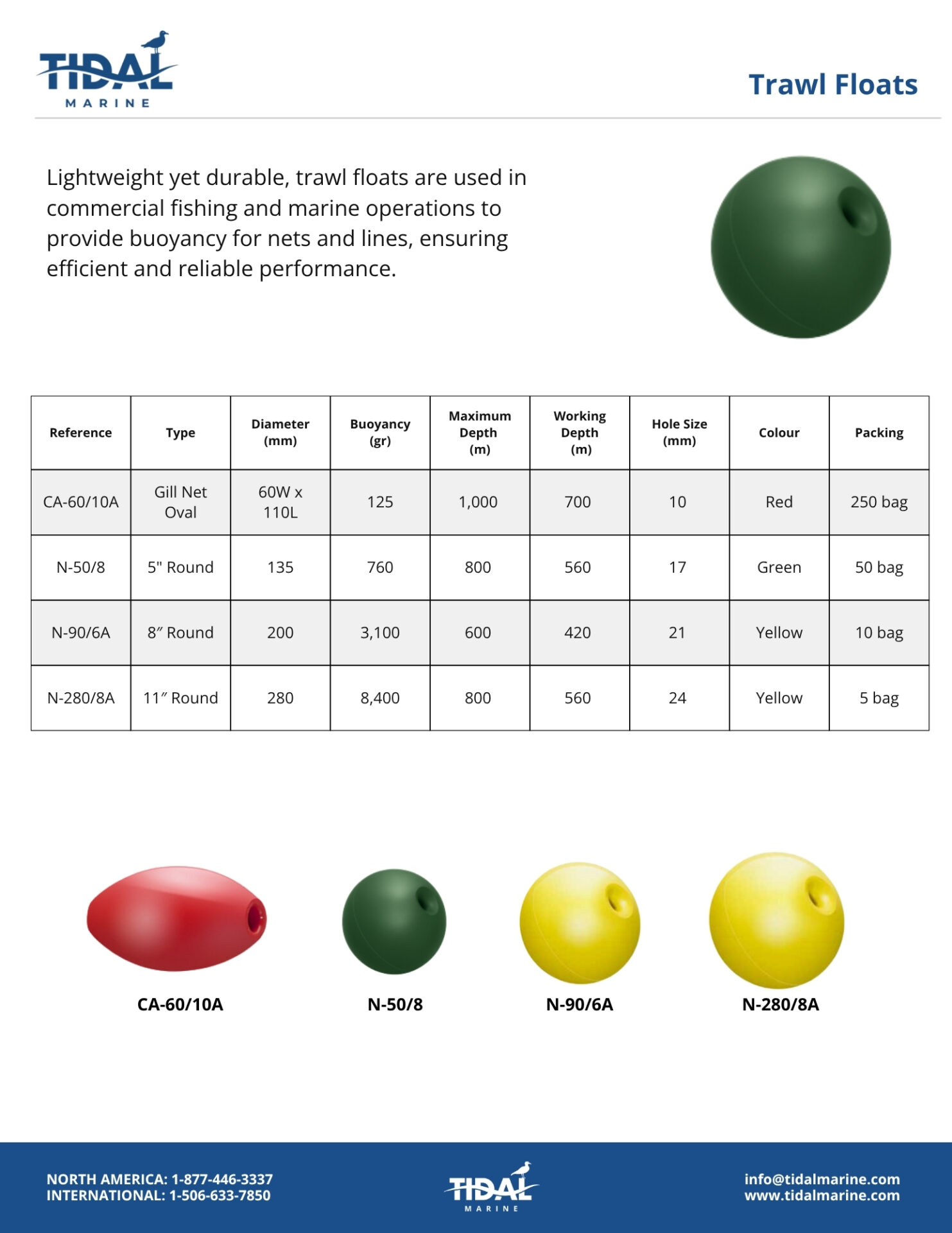 TIDAL
MARINE

Trawl Floats

Lightweight yet durable, trawl floats are used in commercial fishing and marine operations to provide buoyancy for nets and lines, ensuring efficient and reliable performance.

| Reference | Type | Diameter (mm) | Buoyancy (gr) | Maximum Depth (m) | Working Depth (m) | Hole Size (mm) | Colour | Packing |
|---|---|---|---|---|---|---|---|---|
| CA-60/10A | Gill Net Oval | 60W x 110L | 125 | 1,000 | 700 | 10 | Red | 250 bag |
| N-50/8 | 5" Round | 135 | 760 | 800 | 560 | 17 | Green | 50 bag |
| N-90/6A | 8″ Round | 200 | 3,100 | 600 | 420 | 21 | Yellow | 10 bag |
| N-280/8A | 11″ Round | 280 | 8,400 | 800 | 560 | 24 | Yellow | 5 bag |

CA-60/10A

N-50/8

N-90/6A

N-280/8A

NORTH AMERICA: 1-877-446-3337
INTERNATIONAL: 1-506-633-7850

TIDAL
MARINE

info@tidalmarine.com
www.tidalmarine.com